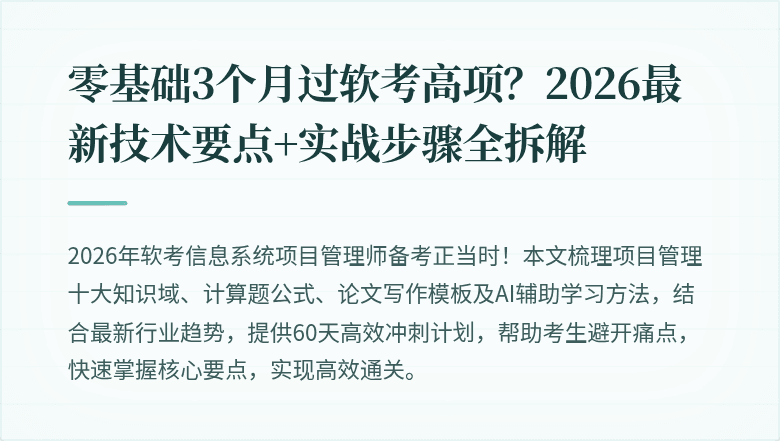 零基础3个月过软考高项？2026最新技术要点+实战步骤全拆解

2026年软考信息系统项目管理师备考正当时！本文梳理项目管理十大知识域、计算题公式、论文写作模板及AI辅助学习方法，结合最新行业趋势，提供60天高效冲刺计划，帮助考生避开痛点，快速掌握核心要点，实现高效通关。